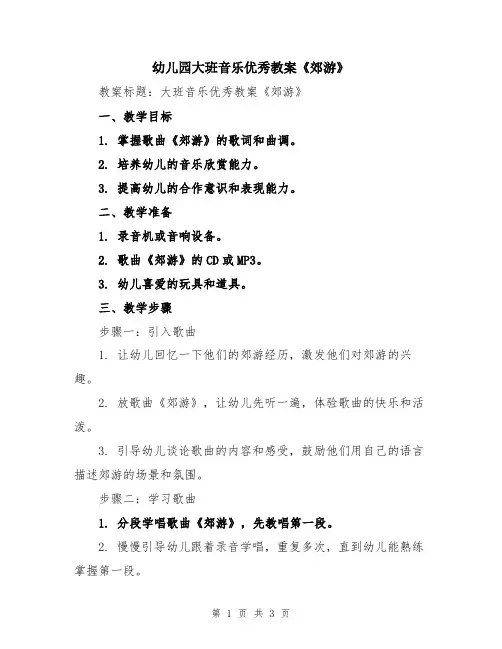 幼儿园大班音乐优秀教案《郊游》

教案标题：大班音乐优秀教案《郊游》

一、教学目标

1. 掌握歌曲《郊游》的歌词和曲调。

2. 培养幼儿的音乐欣赏能力。

3. 提高幼儿的合作意识和表现能力。

二、教学准备

1. 录音机或音响设备。

2. 歌曲《郊游》的CD或MP3。

3. 幼儿喜爱的玩具和道具。

三、教学步骤

步骤一：引入歌曲

1. 让幼儿回忆一下他们的郊游经历，激发他们对郊游的兴趣。

2. 放歌曲《郊游》，让幼儿先听一遍，体验歌曲的快乐和活泼。

3. 引导幼儿谈论歌曲的内容和感受，鼓励他们用自己的语言描述郊游的场景和氛围。

步骤二：学习歌曲

1. 分段学唱歌曲《郊游》，先教唱第一段。

2. 慢慢引导幼儿跟着录音学唱，重复多次，直到幼儿能熟练掌握第一段。

第 1 页 共 3 页